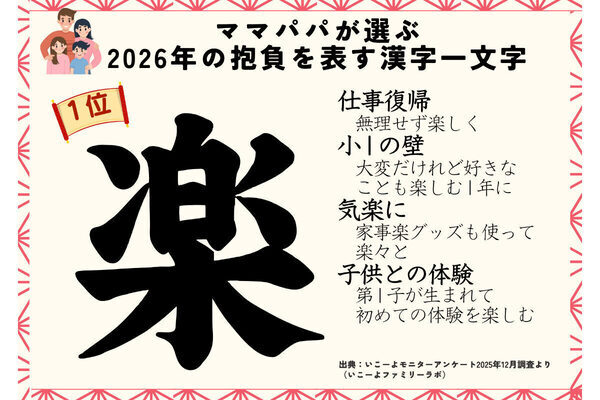 ママパパが選ぶ
2026年の抱負を表す漢字一文字

1位

楽

仕事復帰
無理せず楽しく

小1の壁
大変だけれど好きなことも楽しむ1年に

気楽に
家事楽グッズも使って楽々と

子供との体験
第1子が生まれて初めての体験を楽しむ

出典：いこーよモニターアンケート2025年12月調査より
（いこーよファミリーラボ）